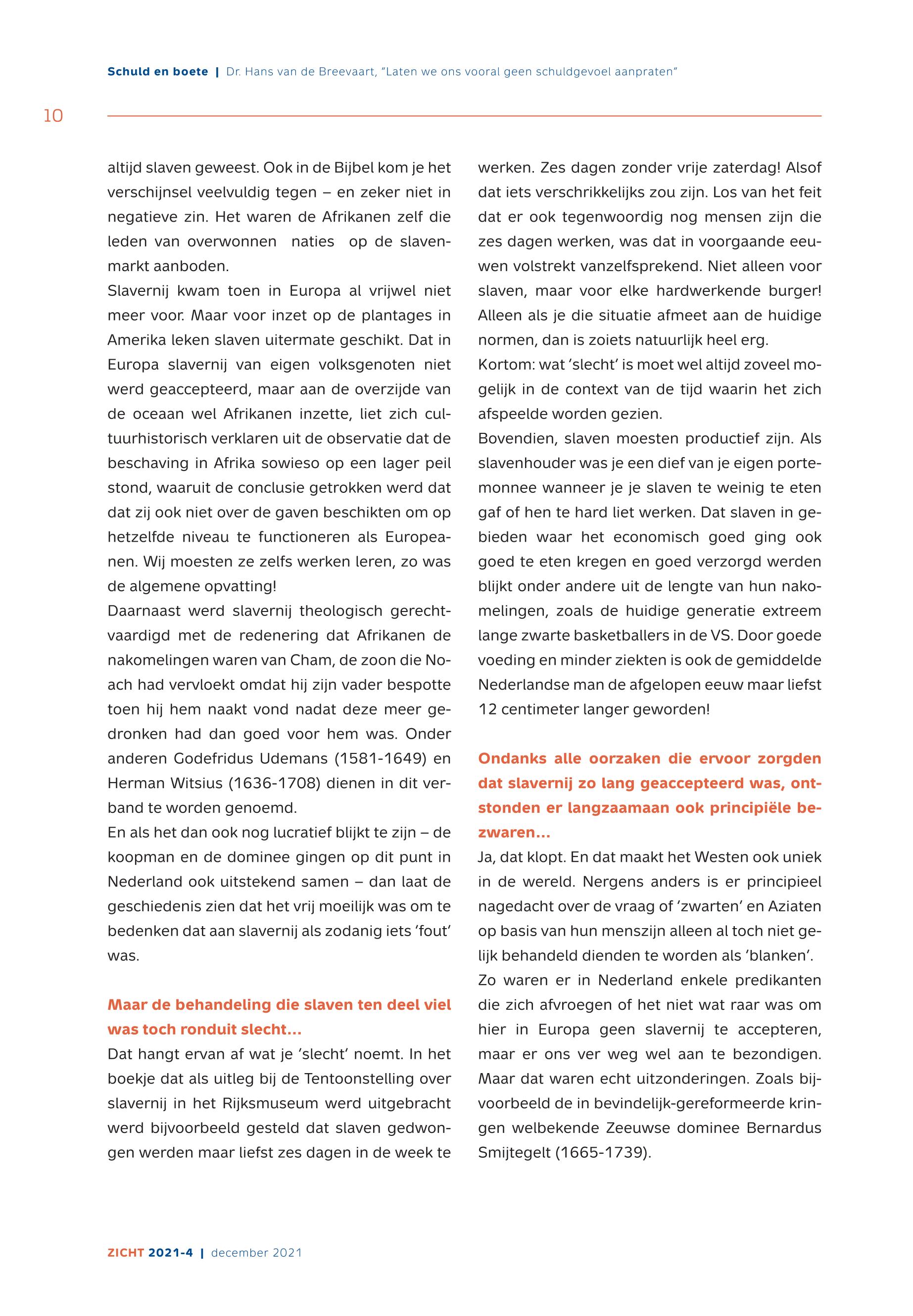 Schuld en boete | Dr. Hans van de Breevaart, "Laten we ons vooral geen schuldgevoel aanpraten"

10

altijd slaven geweest. Ook in de Bijbel kom je het verschijnsel veelvuldig tegen – en zeker niet in negatieve zin. Het waren de Afrikanen zelf die leden van overwonnen naties op de slavenmarkt aanboden.
Slavernij kwam toen in Europa al vrijwel niet meer voor. Maar voor inzet op de plantages in Amerika leken slaven uitermate geschikt. Dat in Europa slavernij van eigen volksgenoten niet werd geaccepteerd, maar aan de overzijde van de oceaan wel Afrikanen inzette, liet zich cultuurhistorisch verklaren uit de observatie dat de beschaving in Afrika sowieso op een lager peil stond, waaruit de conclusie getrokken werd dat dat zij ook niet over de gaven beschikten om op hetzelfde niveau te functioneren als Europeanen. Wij moesten ze zelfs werken leren, zo was de algemene opvatting!
Daarnaast werd slavernij theologisch gerechtvaardigd met de redenering dat Afrikanen de nakomelingen waren van Cham, de zoon die Noach had vervloekt omdat hij zijn vader bespotte toen hij hem naakt vond nadat deze meer gedronken had dan goed voor hem was. Onder anderen Godefridus Udemans (1581-1649) en Herman Witsius (1636-1708) dienen in dit verband te worden genoemd.
En als het dan ook nog lucratief blijkt te zijn – de koopman en de dominee gingen op dit punt in Nederland ook uitstekend samen – dan laat de geschiedenis zien dat het vrij moeilijk was om te bedenken dat aan slavernij als zodanig iets 'fout' was.

Maar de behandeling die slaven ten deel viel was toch ronduit slecht…
Dat hangt ervan af wat je 'slecht' noemt. In het boekje dat als uitleg bij de Tentoonstelling over slavernij in het Rijksmuseum werd uitgebracht werd bijvoorbeeld gesteld dat slaven gedwongen werden maar liefst zes dagen in de week te werken. Zes dagen zonder vrije zaterdag! Alsof dat iets verschrikkelijks zou zijn. Los van het feit dat er ook tegenwoordig nog mensen zijn die zes dagen werken, was dat in voorgaande eeuwen volstrekt vanzelfsprekend. Niet alleen voor slaven, maar voor elke hardwerkende burger! Alleen als je die situatie afmeet aan de huidige normen, dan is zoiets natuurlijk heel erg.
Kortom: wat 'slecht' is moet wel altijd zoveel mogelijk in de context van de tijd waarin het zich afspeelde worden gezien.
Bovendien, slaven moesten productief zijn. Als slavenhouder was je een dief van je eigen portemonnee wanneer je je slaven te weinig te eten gaf of hen te hard liet werken. Dat slaven in gebieden waar het economisch goed ging ook goed te eten kregen en goed verzorgd werden blijkt onder andere uit de lengte van hun nakomelingen, zoals de huidige generatie extreem lange zwarte basketballers in de VS. Door goede voeding en minder ziekten is ook de gemiddelde Nederlandse man de afgelopen eeuw maar liefst 12 centimeter langer geworden!

Ondanks alle oorzaken die ervoor zorgden dat slavernij zo lang geaccepteerd was, ontstonden er langzaamaan ook principiële bezwaren…
Ja, dat klopt. En dat maakt het Westen ook uniek in de wereld. Nergens anders is er principieel nagedacht over de vraag of 'zwarten' en Aziaten op basis van hun menszijn alleen al toch niet gelijk behandeld dienden te worden als 'blanken'.
Zo waren er in Nederland enkele predikanten die zich afvroegen of het niet wat raar was om hier in Europa geen slavernij te accepteren, maar er ons ver weg wel aan te bezondigen. Maar dat waren echt uitzonderingen. Zoals bijvoorbeeld de in bevindelijk-gereformeerde kringen welbekende Zeeuwse dominee Bernardus Smijtegelt (1665-1739).

ZICHT 2021-4 | december 2021